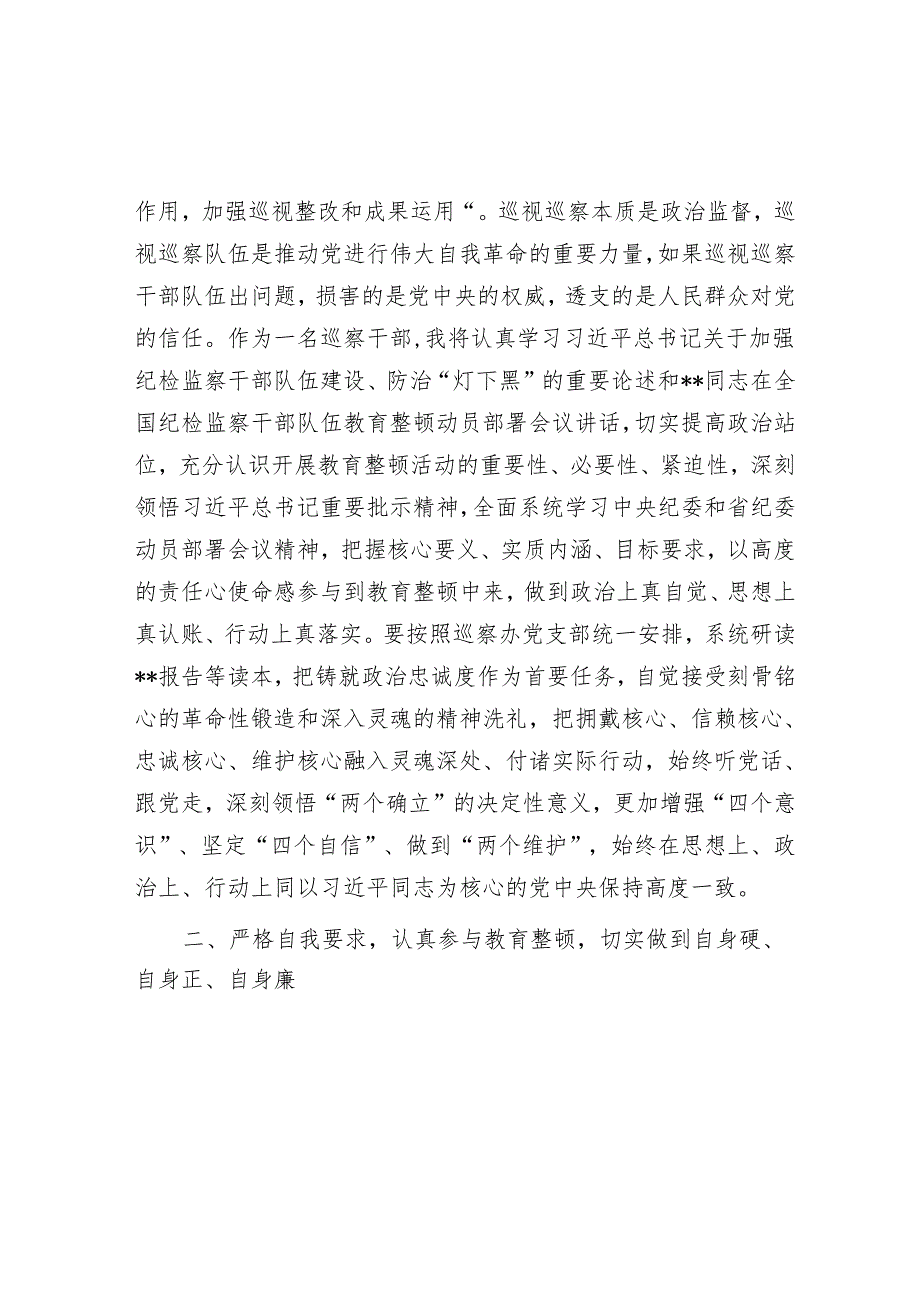 作用，加强巡视整改和成果运用“。巡视巡察本质是政治监督，巡视巡察队伍是推动党进行伟大自我革命的重要力量，如果巡视巡察干部队伍出问题，损害的是党中央的权威，透支的是人民群众对党的信任。作为一名巡察干部，我将认真学习习近平总书记关于加强纪检监察干部队伍建设、防治“灯下黑”的重要论述和**同志在全国纪检监察干部队伍教育整顿动员部署会议讲话，切实提高政治站位，充分认识开展教育整顿活动的重要性、必要性、紧迫性，深刻领悟习近平总书记重要批示精神，全面系统学习中央纪委和省纪委动员部署会议精神，把握核心要义、实质内涵、目标要求，以高度的责任心使命感参与到教育整顿中来，做到政治上真自觉、思想上真认账、行动上真落实。要按照巡察办党支部统一安排，系统研读**报告等读本，把铸就政治忠诚度作为首要任务，自觉接受刻骨铭心的革命性锻造和深入灵魂的精神洗礼，把拥戴核心、信赖核心、忠诚核心、维护核心融入灵魂深处、付诸实际行动，始终听党话、跟党走，深刻领悟“两个确立”的决定性意义，更加增强“四个意识”、坚定“四个自信”、做到“两个维护”，始终在思想上、政治上、行动上同以习近平同志为核心的党中央保持高度一致。

二、严格自我要求，认真参与教育整顿，切实做到自身硬、自身正、自身廉